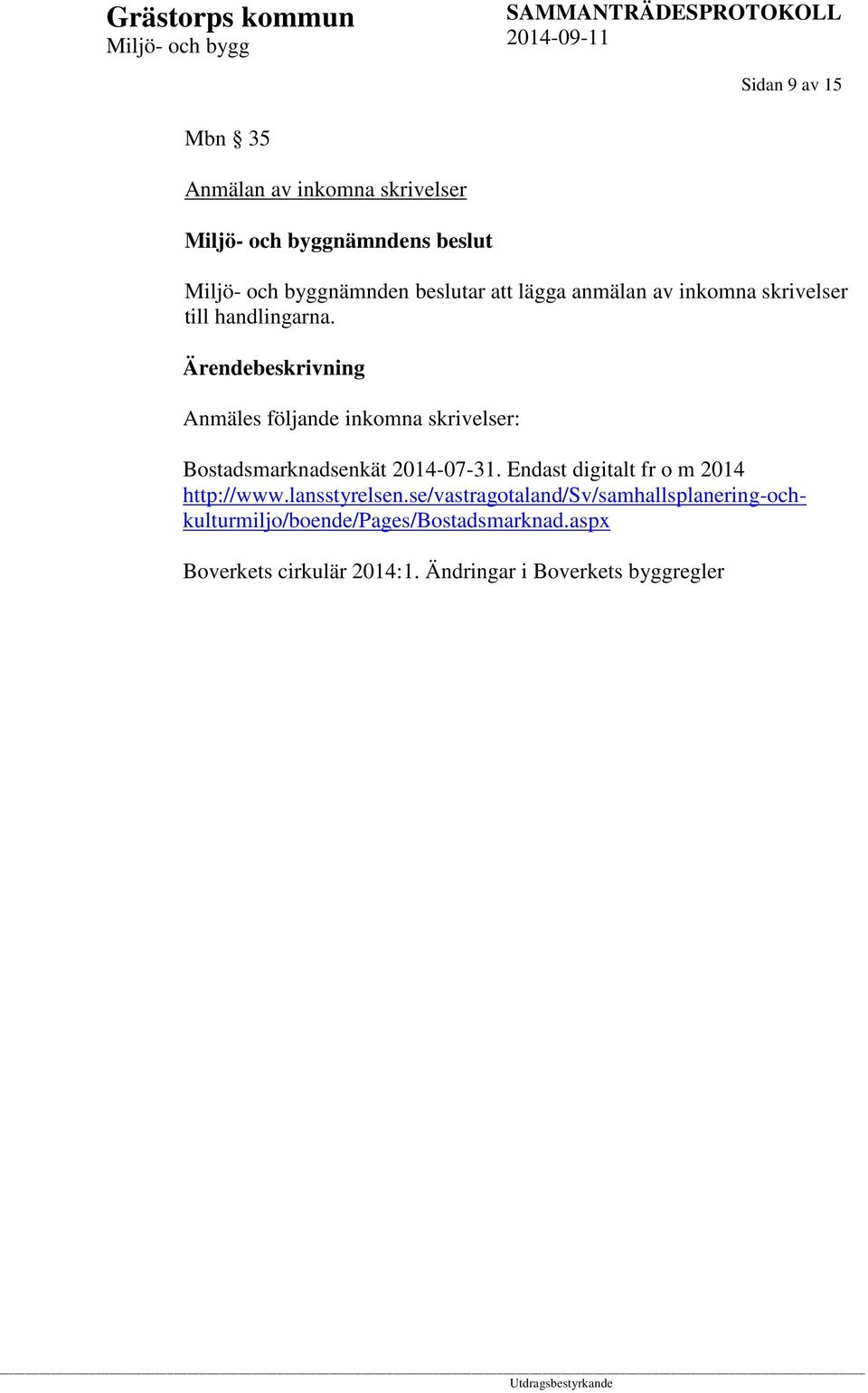 Grästorps kommun
Miljö- och bygg

SAMMANTRÄDESPROTOKOLL
2014-09-11

Sidan 9 av 15

Mbn § 35

Anmälan av inkomna skrivelser

Miljö- och byggnämndens beslut

Miljö- och byggnämnden beslutar att lägga anmälan av inkomna skrivelser till handlingarna.

Ärendebeskrivning

Anmäles följande inkomna skrivelser:

Bostadsmarknadsenkät 2014-07-31. Endast digitalt fr o m 2014 http://www.lansstyrelsen.se/vastragotaland/Sv/samhallsplanering-och-kulturmiljo/boende/Pages/Bostadsmarknad.aspx

Boverkets cirkulär 2014:1. Ändringar i Boverkets byggregler

Utdragsbestyrkande